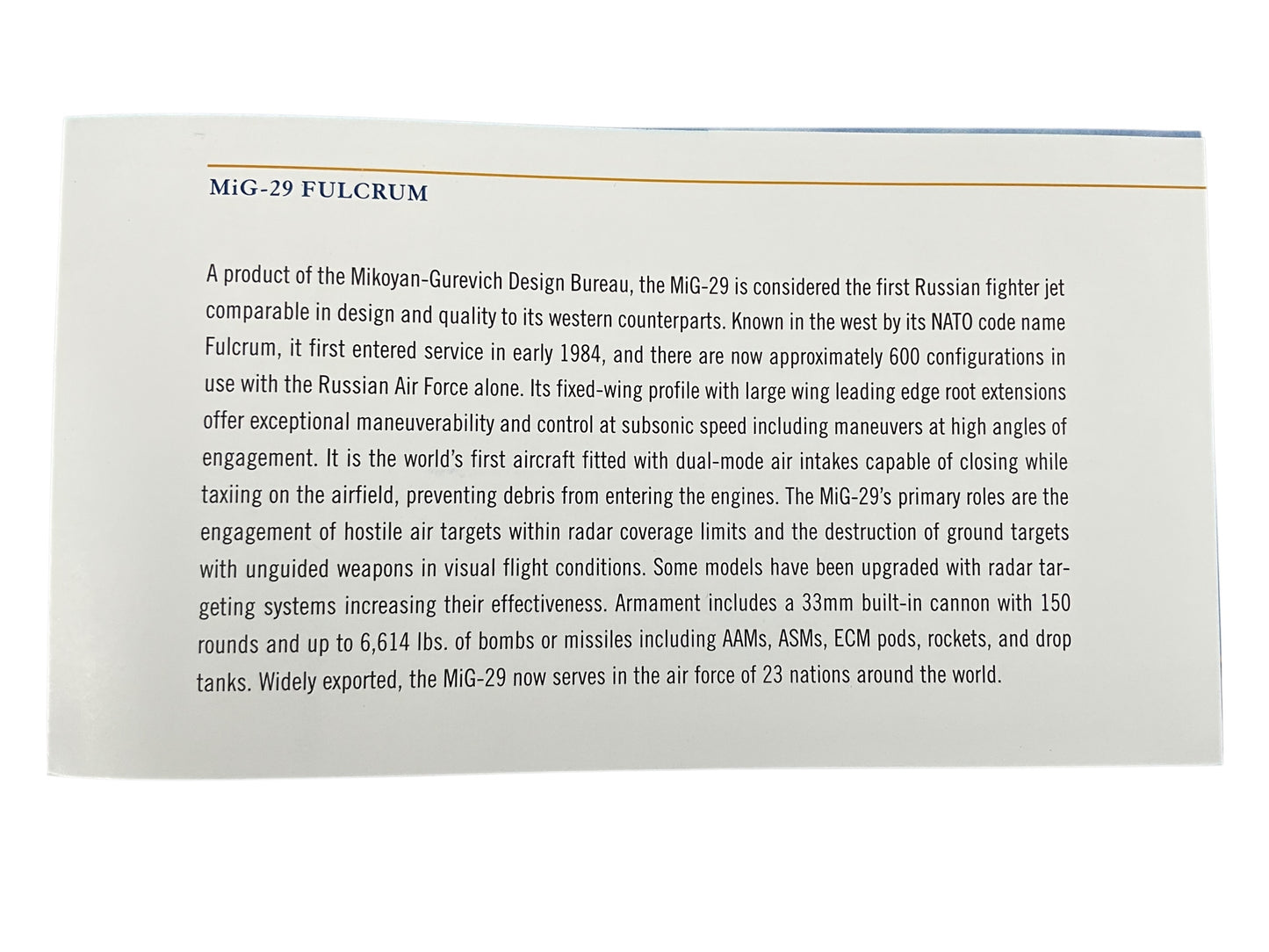 MiG-29 FULCRUM

A product of the Mikoyan-Gurevich Design Bureau, the MiG-29 is considered the first Russian fighter jet comparable in design and quality to its western counterparts. Known in the west by its NATO code name Fulcrum, it first entered service in early 1984, and there are now approximately 600 configurations in use with the Russian Air Force alone. Its fixed-wing profile with large wing leading edge root extensions offer exceptional maneuverability and control at subsonic speed including maneuvers at high angles of engagement. It is the world's first aircraft fitted with dual-mode air intakes capable of closing while taxiing on the airfield, preventing debris from entering the engines. The MiG-29's primary roles are the engagement of hostile air targets within radar coverage limits and the destruction of ground targets with unguided weapons in visual flight conditions. Some models have been upgraded with radar targeting systems increasing their effectiveness. Armament includes a 33mm built-in cannon with 150 rounds and up to 6,614 lbs. of bombs or missiles including AAMs, ASMs, ECM pods, rockets, and drop tanks. Widely exported, the MiG-29 now serves in the air force of 23 nations around the world.